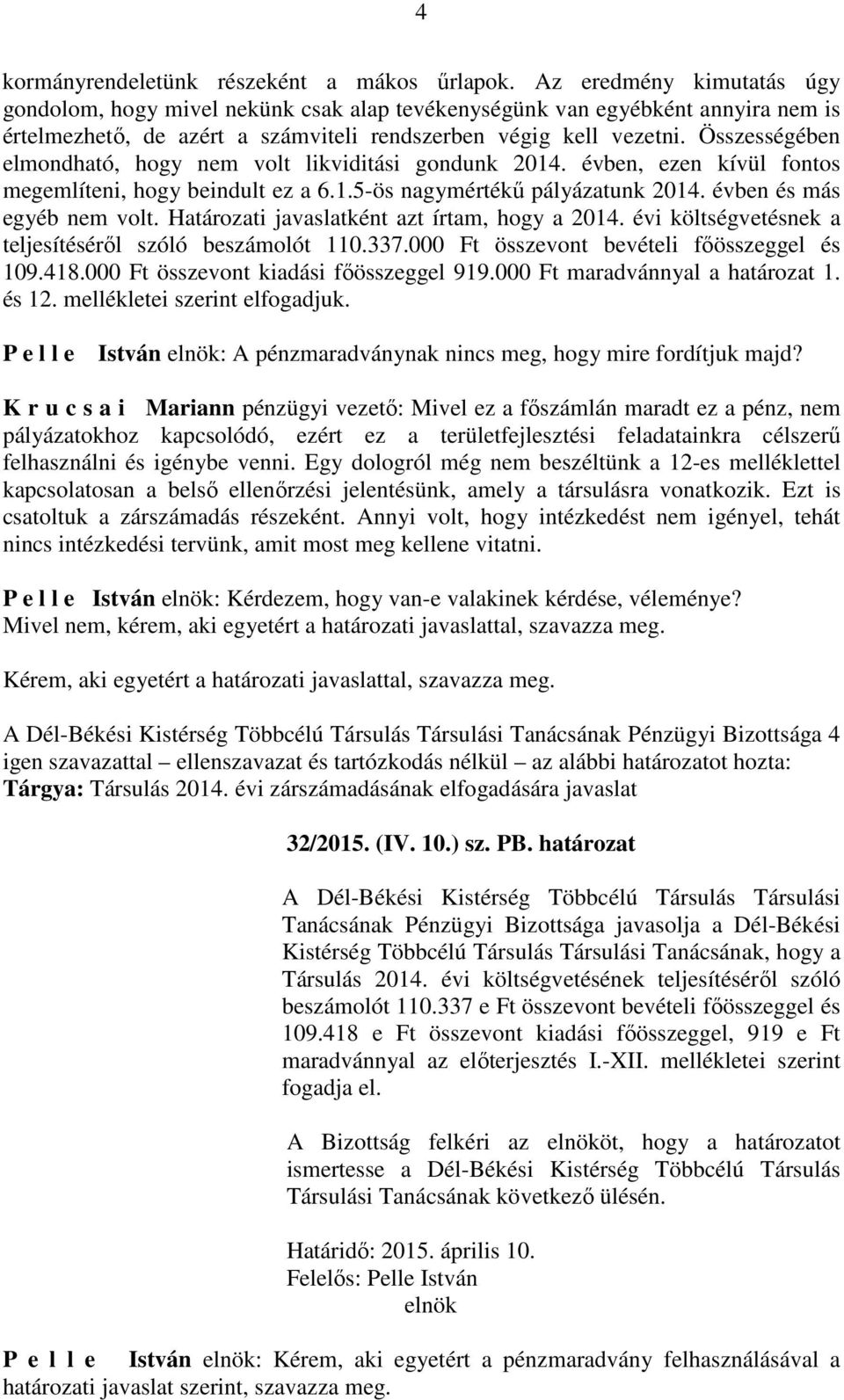 4

kormányrendeletünk részeként a mákos űrlapok. Az eredmény kimutatás úgy gondolom, hogy mivel nekünk csak alap tevékenységünk van egyébként annyira nem is értelmezhető, de azért a számviteli rendszerben végig kell vezetni. Összességében elmondható, hogy nem volt likviditási gondunk 2014. évben, ezen kívül fontos megemlíteni, hogy beindult ez a 6.1.5-ös nagymértékű pályázatunk 2014. évben és más egyéb nem volt. Határozati javaslatként azt írtam, hogy a 2014. évi költségvetésnek a teljesítéséről szóló beszámolót 110.337.000 Ft összevont bevételi főösszeggel és 109.418.000 Ft összevont kiadási főösszeggel 919.000 Ft maradvánnyal a határozat 1. és 12. mellékletei szerint elfogadjuk.

P e l l e István elnök: A pénzmaradványnak nincs meg, hogy mire fordítjuk majd?

K r u c s a i Mariann pénzügyi vezető: Mivel ez a főszámlán maradt ez a pénz, nem pályázatokhoz kapcsolódó, ezért ez a területfejlesztési feladatainkra célszerű felhasználni és igénybe venni. Egy dologról még nem beszéltünk a 12-es melléklettel kapcsolatosan a belső ellenőrzési jelentésünk, amely a társulásra vonatkozik. Ezt is csatoltuk a zárszámadás részeként. Annyi volt, hogy intézkedést nem igényel, tehát nincs intézkedési tervünk, amit most meg kellene vitatni.

P e l l e István elnök: Kérdezem, hogy van-e valakinek kérdése, véleménye? Mivel nem, kérem, aki egyetért a határozati javaslattal, szavazza meg.

Kérem, aki egyetért a határozati javaslattal, szavazza meg.

A Dél-Békési Kistérség Többcélú Társulás Társulási Tanácsának Pénzügyi Bizottsága 4 igen szavazattal – ellenszavazat és tartózkodás nélkül – az alábbi határozatot hozta:
Tárgya: Társulás 2014. évi zárszámadásának elfogadására javaslat

32/2015. (IV. 10.) sz. PB. határozat

A Dél-Békési Kistérség Többcélú Társulás Társulási Tanácsának Pénzügyi Bizottsága javasolja a Dél-Békési Kistérség Többcélú Társulás Társulási Tanácsának, hogy a Társulás 2014. évi költségvetésének teljesítéséről szóló beszámolót 110.337 e Ft összevont bevételi főösszeggel és 109.418 e Ft összevont kiadási főösszeggel, 919 e Ft maradvánnyal az előterjesztés I.-XII. mellékletei szerint fogadja el.

A Bizottság felkéri az elnököt, hogy a határozatot ismertesse a Dél-Békési Kistérség Többcélú Társulás Társulási Tanácsának következő ülésén.

Határidő: 2015. április 10.
Felelős: Pelle István
elnök

P e l l e István elnök: Kérem, aki egyetért a pénzmaradvány felhasználásával a határozati javaslat szerint, szavazza meg.